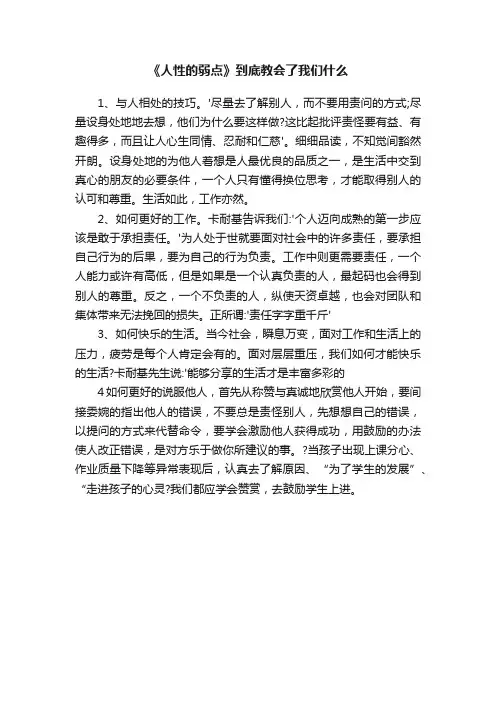 《人性的弱点》到底教会了我们什么

1、与人相处的技巧。'尽量去了解别人，而不要用责问的方式;尽量设身处地地去想，他们为什么要这样做?这比起批评责怪要有益、有趣得多，而且让人心生同情、忍耐和仁慈'。细细品读，不知觉间豁然开朗。设身处地的为他人着想是人最优良的品质之一，是生活中交到真心的朋友的必要条件，一个人只有懂得换位思考，才能取得别人的认可和尊重。生活如此，工作亦然。

2、如何更好的工作。卡耐基告诉我们:'个人迈向成熟的第一步应该是敢于承担责任。'为人处于世就要面对社会中的许多责任，要承担自己行为的后果，要为自己的行为负责。工作中则更需要责任，一个人能力或许有高低，但是如果是一个认真负责的人，最起码也会得到别人的尊重。反之，一个不负责的人，纵使天资卓越，也会对团队和集体带来无法挽回的损失。正所谓:'责任字字重千斤'

3、如何快乐的生活。当今社会，瞬息万变，面对工作和生活上的压力，疲劳是每个人肯定会有的。面对层层重压，我们如何才能快乐的生活?卡耐基先生说:'能够分享的生活才是丰富多彩的

4如何更好的说服他人，首先从称赞与真诚地欣赏他人开始，要间接委婉的指出他人的错误，不要总是责怪别人，先想想自己的错误，以提问的方式来代替命令，要学会激励他人获得成功，用鼓励的办法使人改正错误，是对方乐于做你所建议的事。?当孩子出现上课分心、作业质量下降等异常表现后，认真去了解原因、“为了学生的发展”、“走进孩子的心灵?我们都应学会赞赏，去鼓励学生上进。